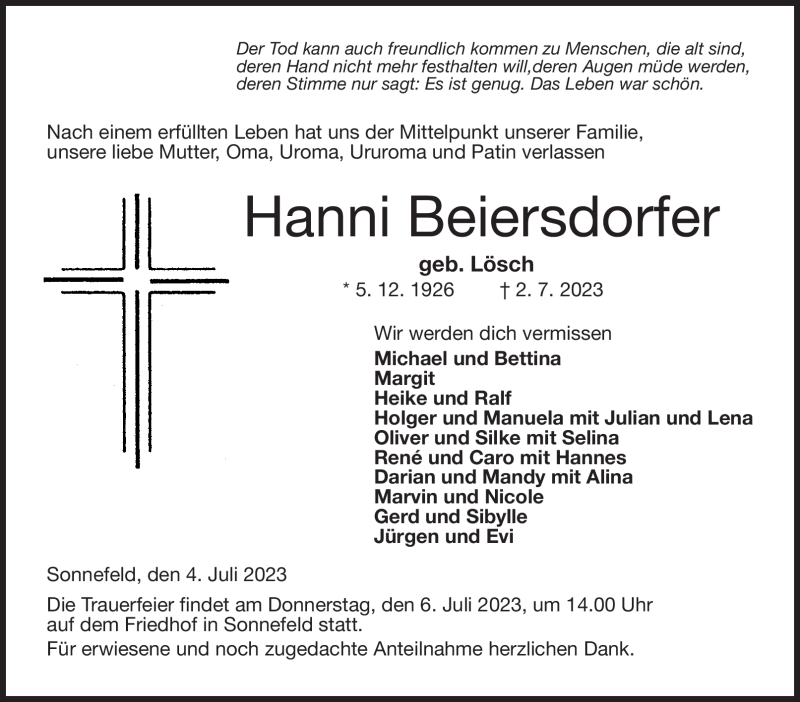 Der Tod kann auch freundlich kommen zu Menschen, die alt sind, deren Hand nicht mehr festhalten will,deren Augen müde werden, deren Stimme nur sagt: Es ist genug. Das Leben war schön.

Nach einem erfüllten Leben hat uns der Mittelpunkt unserer Familie, unsere liebe Mutter, Oma, Uroma, Ururoma und Patin verlassen

Hanni Beiersdorfer

geb. Lösch

* 5. 12. 1926 † 2. 7. 2023

Wir werden dich vermissen

Michael und Bettina
Margit
Heike und Ralf
Holger und Manuela mit Julian und Lena
Oliver und Silke mit Selina
René und Caro mit Hannes
Darian und Mandy mit Alina
Marvin und Nicole
Gerd und Sibylle
Jürgen und Evi

Sonnefeld, den 4. Juli 2023

Die Trauerfeier findet am Donnerstag, den 6. Juli 2023, um 14.00 Uhr auf dem Friedhof in Sonnefeld statt.

Für erwiesene und noch zugedachte Anteilnahme herzlichen Dank.